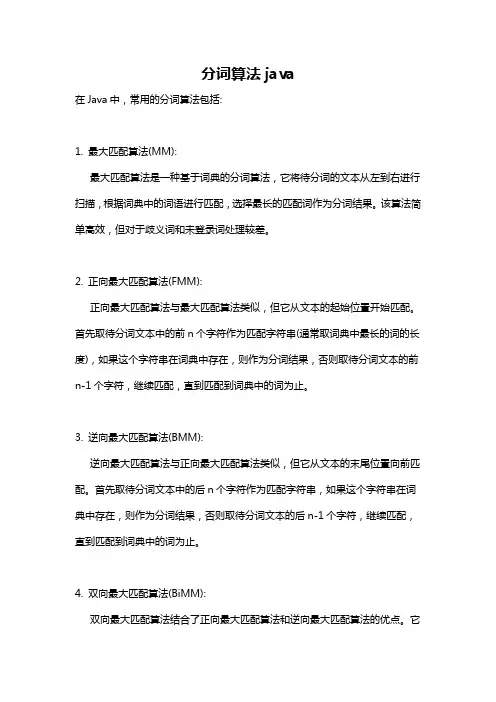 分词算法 java

在 Java 中，常用的分词算法包括:

1. 最大匹配算法(MM):

最大匹配算法是一种基于词典的分词算法，它将待分词的文本从左到右进行扫描，根据词典中的词语进行匹配，选择最长的匹配词作为分词结果。该算法简单高效，但对于歧义词和未登录词处理较差。

2. 正向最大匹配算法(FMM):

正向最大匹配算法与最大匹配算法类似，但它从文本的起始位置开始匹配。首先取待分词文本中的前 n 个字符作为匹配字符串(通常取词典中最长的词的长度)，如果这个字符串在词典中存在，则作为分词结果，否则取待分词文本的前 n-1 个字符，继续匹配，直到匹配到词典中的词为止。

3. 逆向最大匹配算法(BMM):

逆向最大匹配算法与正向最大匹配算法类似，但它从文本的末尾位置向前匹配。首先取待分词文本中的后 n 个字符作为匹配字符串，如果这个字符串在词典中存在，则作为分词结果，否则取待分词文本的后 n-1 个字符，继续匹配，直到匹配到词典中的词为止。

4. 双向最大匹配算法(BiMM):

双向最大匹配算法结合了正向最大匹配算法和逆向最大匹配算法的优点。它